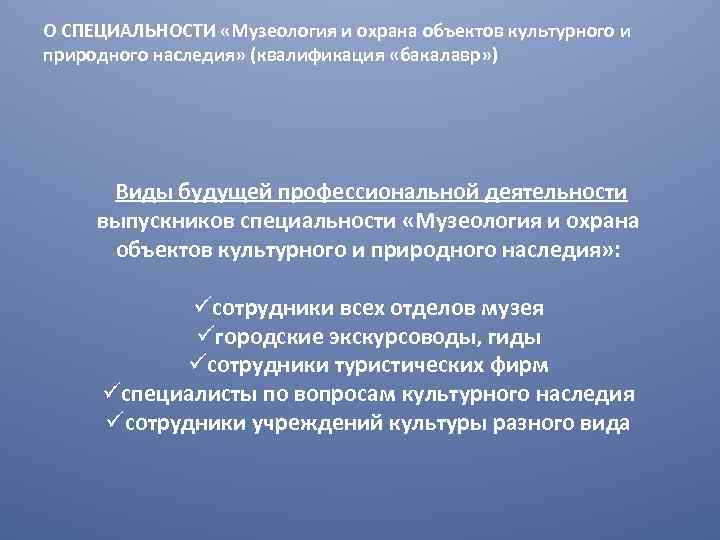 О СПЕЦИАЛЬНОСТИ «Музеология и охрана объектов культурного и природного наследия» (квалификация «бакалавр»)

Виды будущей профессиональной деятельности выпускников специальности «Музеология и охрана объектов культурного и природного наследия»:

✓сотрудники всех отделов музея
✓городские экскурсоводы, гиды
✓сотрудники туристических фирм
✓специалисты по вопросам культурного наследия
✓сотрудники учреждений культуры разного вида